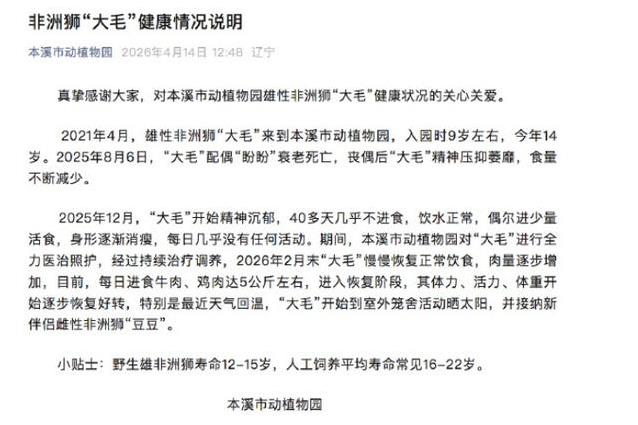 非洲狮“大毛”健康情况说明

本溪市动植物园 2026年4月14日 12:48 辽宁

真挚感谢大家，对本溪市动植物园雄性非洲狮“大毛”健康状况的关心关爱。

2021年4月，雄性非洲狮“大毛”来到本溪市动植物园，入园时9岁左右，今年14岁。2025年8月6日，“大毛”配偶“盼盼”衰老死亡，丧偶后“大毛”精神压抑萎靡，食量不断减少。

2025年12月，“大毛”开始精神沉郁，40多天几乎不进食，饮水正常，偶尔进少量活食，身形逐渐消瘦，每日几乎没有任何活动。期间，本溪市动植物园对“大毛”进行全力医治照护，经过持续治疗调养，2026年2月末“大毛”慢慢恢复正常饮食，肉量逐步增加，目前，每日进食牛肉、鸡肉达5公斤左右，进入恢复阶段，其体力、活力、体重开始逐步恢复好转，特别是最近天气回温，“大毛”开始到室外笼舍活动晒太阳，并接纳新伴侣雌性非洲狮“豆豆”。

小贴士：野生雄非洲狮寿命12-15岁，人工饲养平均寿命常见16-22岁。

本溪市动植物园